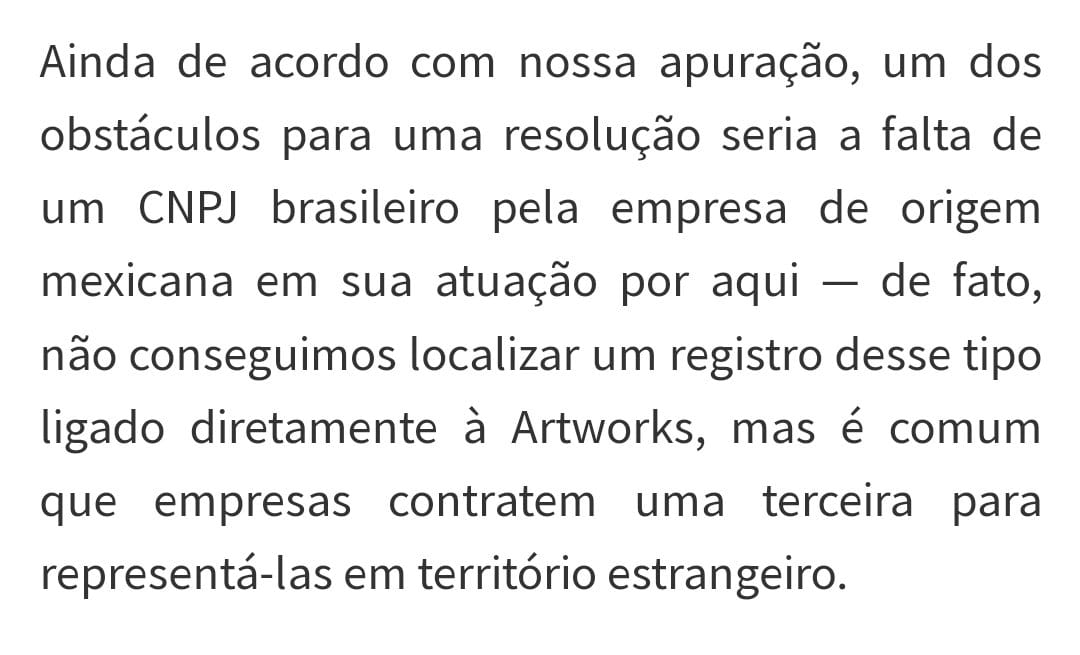 Ainda de acordo com nossa apuração, um dos obstáculos para uma resolução seria a falta de um CNPJ brasileiro pela empresa de origem mexicana em sua atuação por aqui — de fato, não conseguimos localizar um registro desse tipo ligado diretamente à Artworks, mas é comum que empresas contratem uma terceira para representá-las em território estrangeiro.